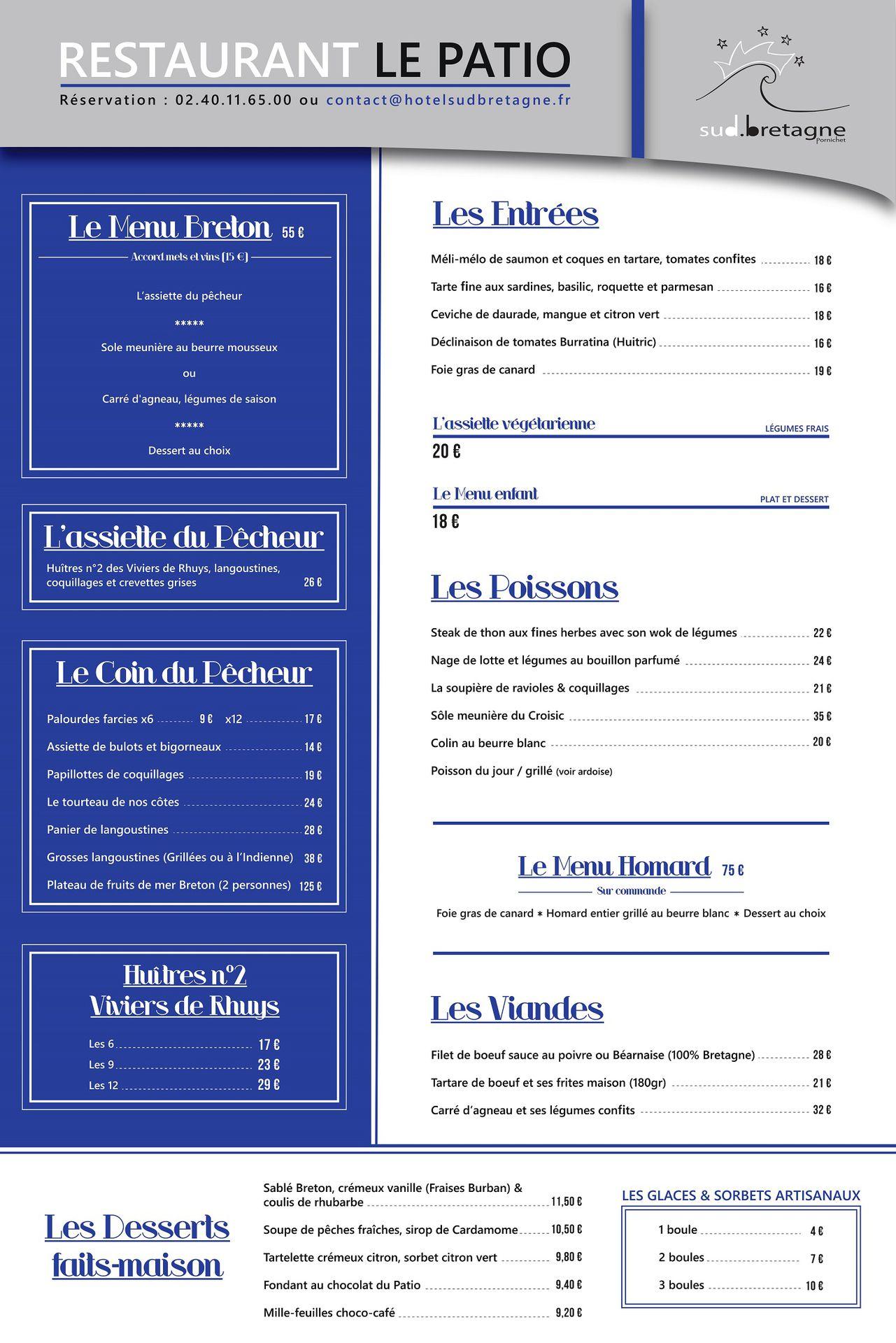 RESTAURANT LE PATIO
Réservation : 02.40.11.65.00 ou contact@hotelsudbretagne.fr

sud.bretagne
Pornichet

Le Menu Breton 55 €
Accord mets et vins (15 €)

L'assiette du pêcheur
*****
Sole meunière au beurre mousseux
ou
Carré d'agneau, légumes de saison
*****
Dessert au choix

L'assiette du Pêcheur
Huîtres n°2 des Viviers de Rhuys, langoustines, coquillages et crevettes grises 26 €

Le Coin du Pêcheur

Palourdes farcies x6 9 € x12 17 €
Assiette de bulots et bigorneaux 14 €
Papillottes de coquillages 19 €
Le tourteau de nos côtes 24 €
Panier de langoustines 28 €
Grosses langoustines (Grillées ou à l'Indienne) 38 €
Plateau de fruits de mer Breton (2 personnes) 125 €

Huîtres n°2
Viviers de Rhuys

Les 6 17 €
Les 9 23 €
Les 12 29 €

Les Entrées

Méli-mélo de saumon et coques en tartare, tomates confites 18 €
Tarte fine aux sardines, basilic, roquette et parmesan 16 €
Ceviche de daurade, mangue et citron vert 18 €
Déclinaison de tomates Burratina (Huitric) 16 €
Foie gras de canard 19 €

L'assiette végétarienne LÉGUMES FRAIS
20 €

Le Menu enfant PLAT ET DESSERT
18 €

Les Poissons

Steak de thon aux fines herbes avec son wok de légumes 22 €
Nage de lotte et légumes au bouillon parfumé 24 €
La soupière de ravioles & coquillages 21 €
Sôle meunière du Croisic 35 €
Colin au beurre blanc 20 €
Poisson du jour / grillé (voir ardoise)

Le Menu Homard 75 €
Sur commande
Foie gras de canard * Homard entier grillé au beurre blanc * Dessert au choix

Les Viandes

Filet de boeuf sauce au poivre ou Béarnaise (100% Bretagne) 28 €
Tartare de boeuf et ses frites maison (180gr) 21 €
Carré d'agneau et ses légumes confits 32 €

Les Desserts faits-maison

Sablé Breton, crémeux vanille (Fraises Burban) & coulis de rhubarbe 11,50 €
Soupe de pêches fraîches, sirop de Cardamome 10,50 €
Tartelette crémeux citron, sorbet citron vert 9,80 €
Fondant au chocolat du Patio 9,40 €
Mille-feuilles choco-café 9,20 €

LES GLACES & SORBETS ARTISANAUX

1 boule 4 €
2 boules 7 €
3 boules 10 €